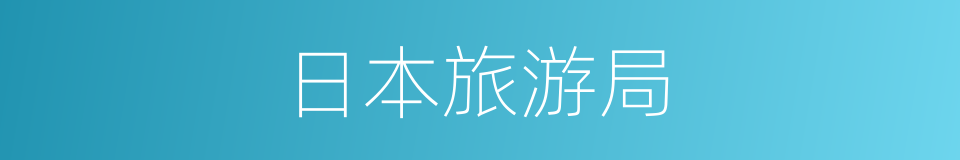 日本旅游局